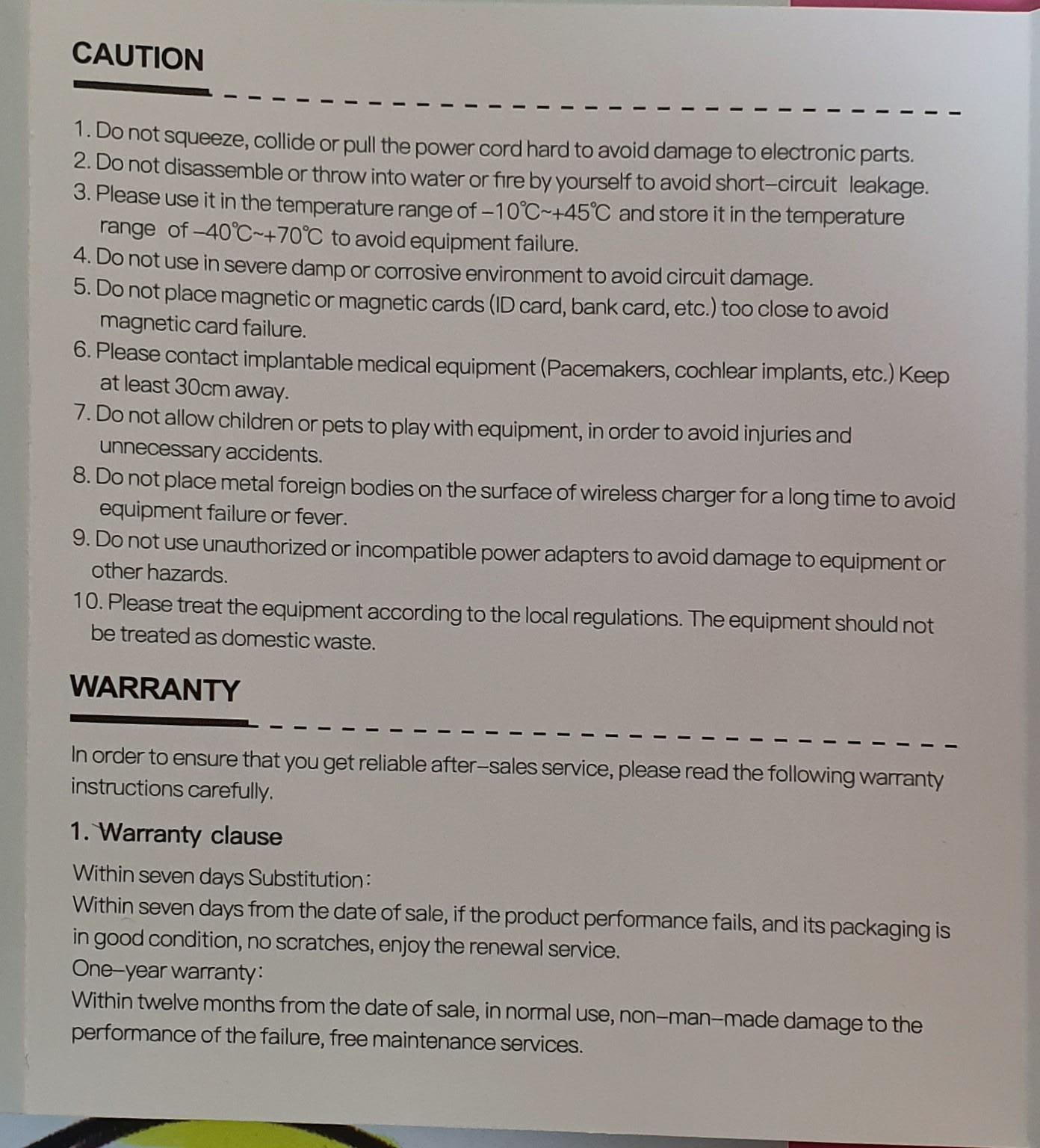 CAUTION

1. Do not squeeze, collide or pull the power cord hard to avoid damage to electronic parts.
2. Do not disassemble or throw into water or fire by yourself to avoid short–circuit leakage.
3. Please use it in the temperature range of –10℃~+45℃ and store it in the temperature range of –40℃~+70℃ to avoid equipment failure.
4. Do not use in severe damp or corrosive environment to avoid circuit damage.
5. Do not place magnetic or magnetic cards (ID card, bank card, etc.) too close to avoid magnetic card failure.
6. Please contact implantable medical equipment (Pacemakers, cochlear implants, etc.) Keep at least 30cm away.
7. Do not allow children or pets to play with equipment, in order to avoid injuries and unnecessary accidents.
8. Do not place metal foreign bodies on the surface of wireless charger for a long time to avoid equipment failure or fever.
9. Do not use unauthorized or incompatible power adapters to avoid damage to equipment or other hazards.
10. Please treat the equipment according to the local regulations. The equipment should not be treated as domestic waste.

WARRANTY

In order to ensure that you get reliable after–sales service, please read the following warranty instructions carefully.

1. Warranty clause

Within seven days Substitution:
Within seven days from the date of sale, if the product performance fails, and its packaging is in good condition, no scratches, enjoy the renewal service.
One–year warranty:
Within twelve months from the date of sale, in normal use, non–man–made damage to the performance of the failure, free maintenance services.